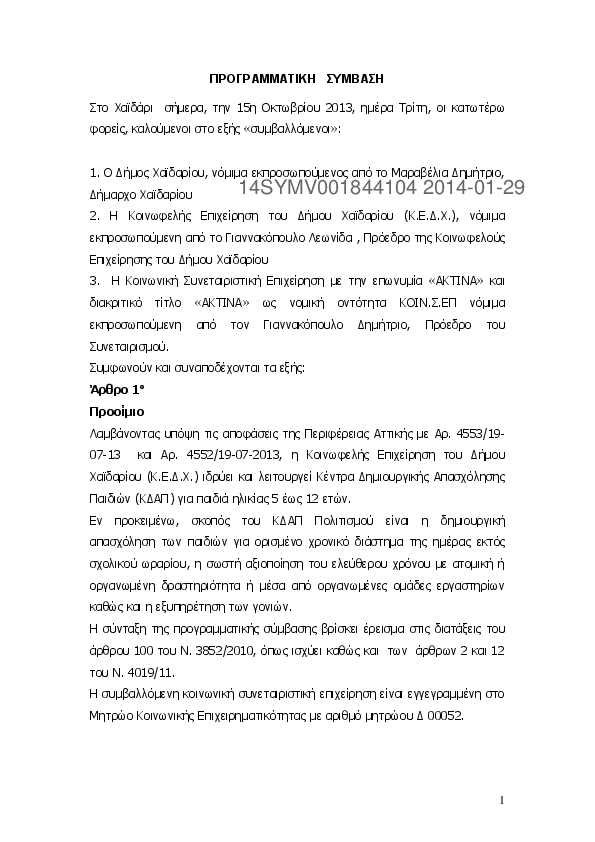 ΠΡΟΓΡΑΜΜΑΤΙΚΗ ΣΥΜΒΑΣΗ

Στο Χαϊδάρι σήμερα, την 15η Οκτωβρίου 2013, ημέρα Τρίτη, οι κατωτέρω φορείς, καλούμενοι στο εξής «συμβαλλόμενοι»:

1. Ο Δήμος Χαϊδαρίου, νόμιμα εκπροσωπούμενος από το Μαραβέλια Δημήτριο, Δήμαρχο Χαϊδαρίου

14SYMV001844104 2014-01-29

2. Η Κοινωφελής Επιχείρηση του Δήμου Χαϊδαρίου (Κ.Ε.Δ.Χ.), νόμιμα εκπροσωπούμενη από το Γιαννακόπουλο Λεωνίδα , Πρόεδρο της Κοινωφελούς Επιχείρησης του Δήμου Χαϊδαρίου

3. Η Κοινωνική Συνεταιριστική Επιχείρηση με την επωνυμία «ΑΚΤΙΝΑ» και διακριτικό τίτλο «ΑΚΤΙΝΑ» ως νομική οντότητα ΚΟΙΝ.Σ.ΕΠ νόμιμα εκπροσωπούμενη από τον Γιαννακόπουλο Δημήτριο, Πρόεδρο του Συνεταιρισμού.

Συμφωνούν και συναποδέχονται τα εξής:

Άρθρο 1°

Προοίμιο

Λαμβάνοντας υπόψη τις αποφάσεις της Περιφέρειας Αττικής με Αρ. 4553/19-07-13 και Αρ. 4552/19-07-2013, η Κοινωφελής Επιχείρηση του Δήμου Χαϊδαρίου (Κ.Ε.Δ.Χ.) ιδρύει και λειτουργεί Κέντρα Δημιουργικής Απασχόλησης Παιδιών (ΚΔΑΠ) για παιδιά ηλικίας 5 έως 12 ετών.

Εν προκειμένω, σκοπός του ΚΔΑΠ Πολιτισμού είναι η δημιουργική απασχόληση των παιδιών για ορισμένο χρονικό διάστημα της ημέρας εκτός σχολικού ωραρίου, η σωστή αξιοποίηση του ελεύθερου χρόνου με ατομική ή οργανωμένη δραστηριότητα ή μέσα από οργανωμένες ομάδες εργαστηρίων καθώς και η εξυπηρέτηση των γονιών.

Η σύνταξη της προγραμματικής σύμβασης βρίσκει έρεισμα στις διατάξεις του άρθρου 100 του Ν. 3852/2010, όπως ισχύει καθώς και των άρθρων 2 και 12 του Ν. 4019/11.

Η συμβαλλόμενη κοινωνική συνεταιριστική επιχείρηση είναι εγγεγραμμένη στο Μητρώο Κοινωνικής Επιχειρηματικότητας με αριθμό μητρώου Δ 00052.

1